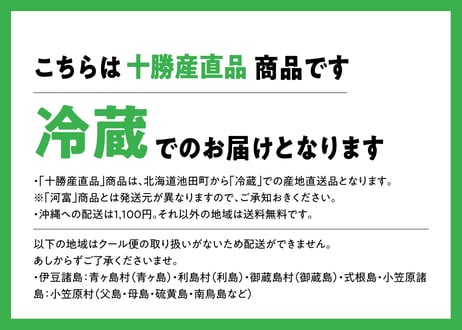 こちらは 十勝産直品 商品です

冷蔵 でのお届けとなります

・「十勝産直品」商品は、北海道池田町から「冷蔵」での産地直送品となります。
※「河富」商品とは発送元が異なりますので、ご承知おきください。
・沖縄への配送は1,100円。それ以外の地域は送料無料です。

以下の地域はクール便の取り扱いがないため配送ができません。
あしからずご了承くださいませ。
・伊豆諸島：青ヶ島村（青ヶ島）・利島村（利島）・御蔵島村（御蔵島）・式根島・小笠原諸島：小笠原村（父島・母島・硫黄島・南鳥島など）